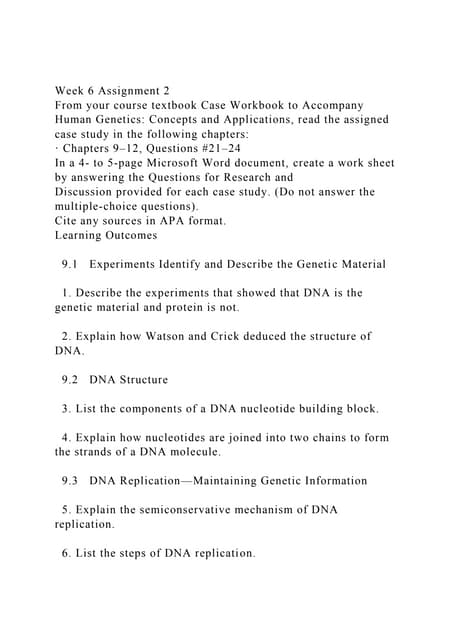 Week 6 Assignment 2
From your course textbook Case Workbook to Accompany Human Genetics: Concepts and Applications, read the assigned case study in the following chapters:
· Chapters 9–12, Questions #21–24
In a 4- to 5-page Microsoft Word document, create a work sheet by answering the Questions for Research and Discussion provided for each case study. (Do not answer the multiple-choice questions).
Cite any sources in APA format.
Learning Outcomes

9.1 Experiments Identify and Describe the Genetic Material

1. Describe the experiments that showed that DNA is the genetic material and protein is not.

2. Explain how Watson and Crick deduced the structure of DNA.

9.2 DNA Structure

3. List the components of a DNA nucleotide building block.

4. Explain how nucleotides are joined into two chains to form the strands of a DNA molecule.

9.3 DNA Replication—Maintaining Genetic Information

5. Explain the semiconservative mechanism of DNA replication.

6. List the steps of DNA replication.